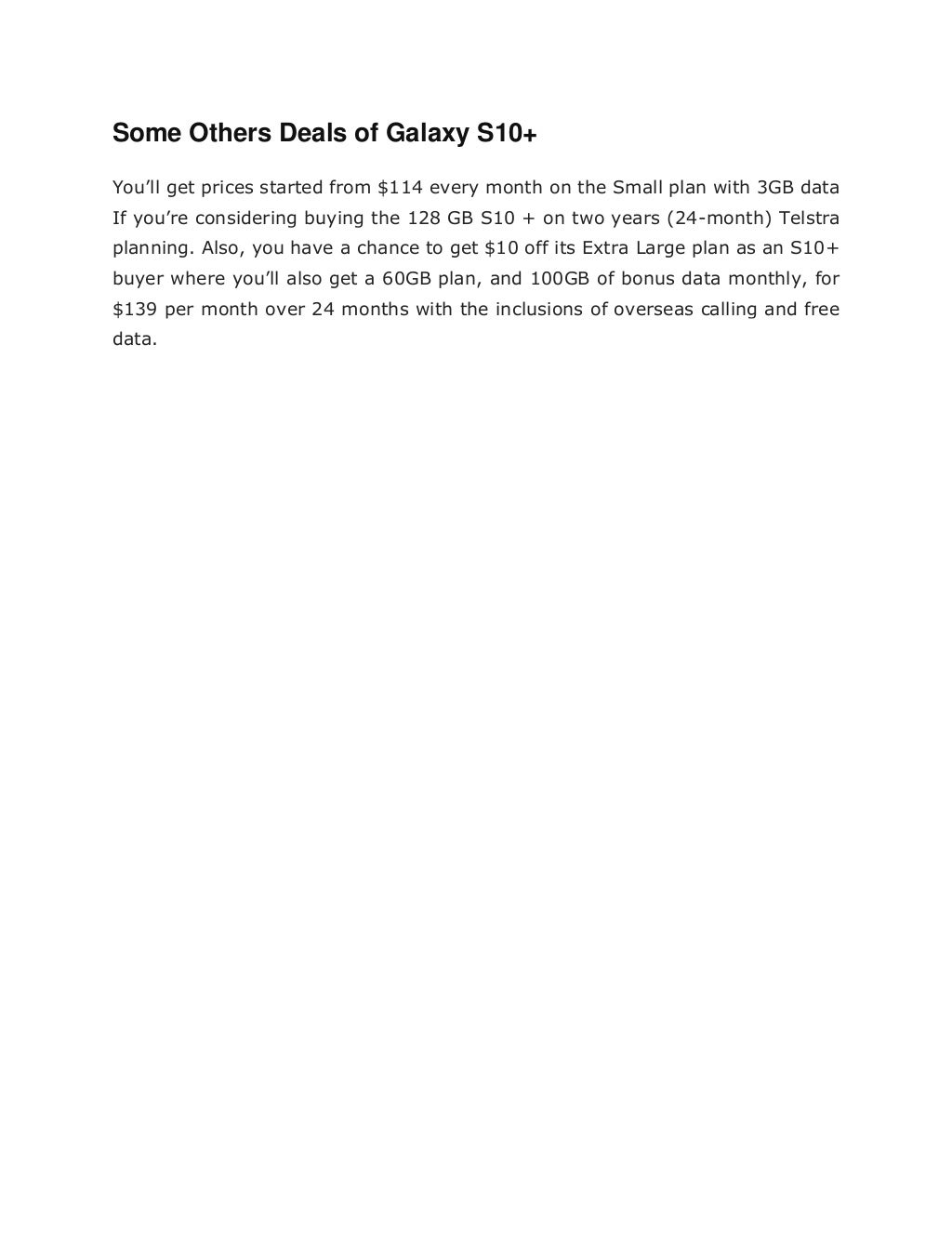 Some Others Deals of Galaxy S10+

You'll get prices started from $114 every month on the Small plan with 3GB data If you're considering buying the 128 GB S10 + on two years (24-month) Telstra planning. Also, you have a chance to get $10 off its Extra Large plan as an S10+ buyer where you'll also get a 60GB plan, and 100GB of bonus data monthly, for $139 per month over 24 months with the inclusions of overseas calling and free data.